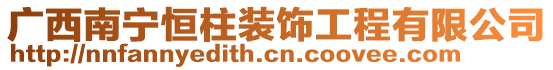 广西南宁恒柱装饰工程有限公司
http://nnfannyedith.cn.coovee.com